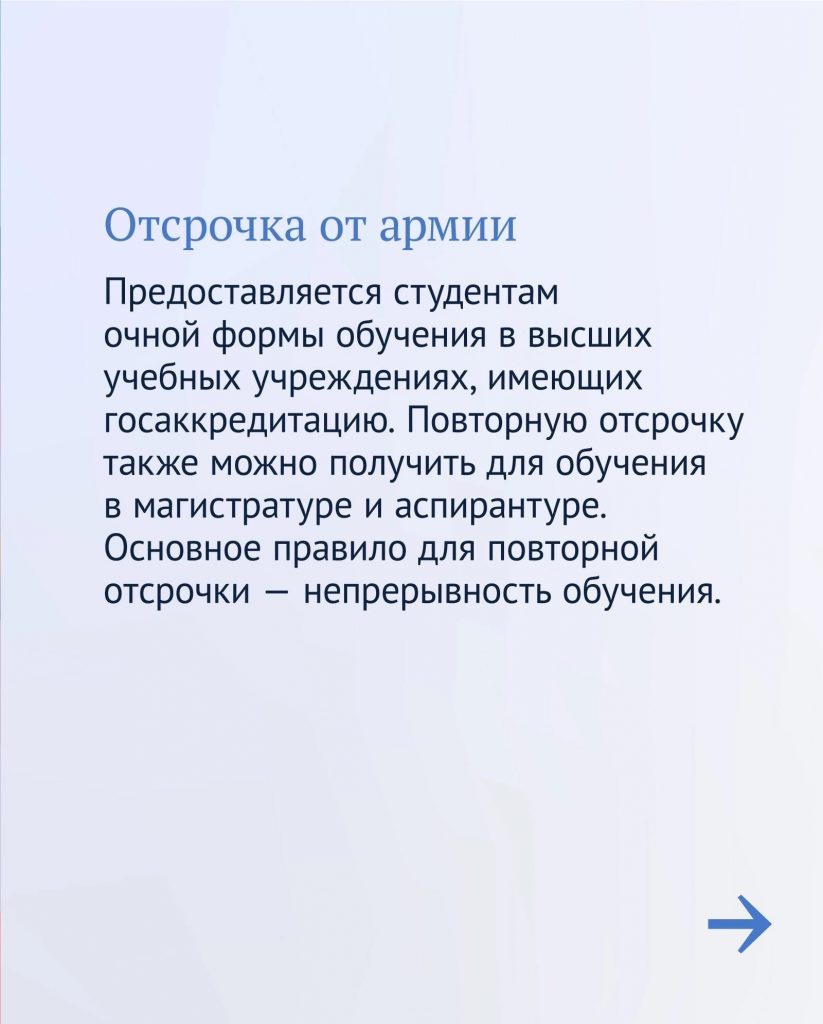 Отсрочка от армии

Предоставляется студентам очной формы обучения в высших учебных учреждениях, имеющих госаккредитацию. Повторную отсрочку также можно получить для обучения в магистратуре и аспирантуре. Основное правило для повторной отсрочки — непрерывность обучения.